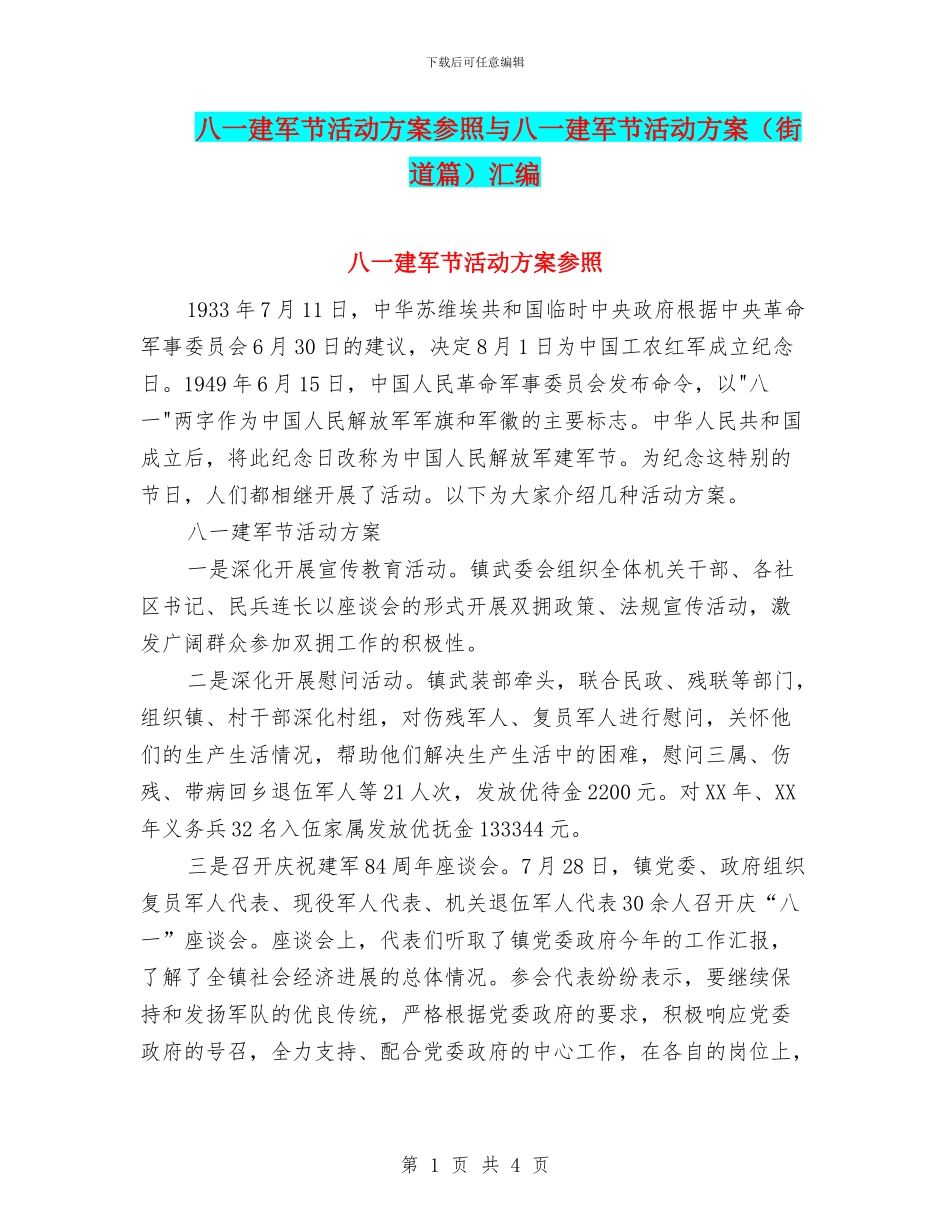 下载后可任意编辑

八一建军节活动方案参照与八一建军节活动方案（街道篇）汇编

八一建军节活动方案参照

1933 年 7 月 11 日，中华苏维埃共和国临时中央政府根据中央革命军事委员会 6 月 30 日的建议，决定 8 月 1 日为中国工农红军成立纪念日。1949 年 6 月 15 日，中国人民革命军事委员会发布命令，以"八一"两字作为中国人民解放军军旗和军徽的主要标志。中华人民共和国成立后，将此纪念日改称为中国人民解放军建军节。为纪念这特别的节日，人们都相继开展了活动。以下为大家介绍几种活动方案。

八一建军节活动方案

一是深化开展宣传教育活动。镇武委会组织全体机关干部、各社区书记、民兵连长以座谈会的形式开展双拥政策、法规宣传活动，激发广阔群众参加双拥工作的积极性。

二是深化开展慰问活动。镇武装部牵头，联合民政、残联等部门，组织镇、村干部深化村组，对伤残军人、复员军人进行慰问，关怀他们的生产生活情况，帮助他们解决生产生活中的困难，慰问三属、伤残、带病回乡退伍军人等 21 人次，发放优待金 2200 元。对 XX 年、XX 年义务兵 32 名入伍家属发放优抚金 133344 元。

三是召开庆祝建军 84 周年座谈会。7 月 28 日，镇党委、政府组织复员军人代表、现役军人代表、机关退伍军人代表 30 余人召开庆“八一”座谈会。座谈会上，代表们听取了镇党委政府今年的工作汇报，了解了全镇社会经济进展的总体情况。参会代表纷纷表示，要继续保持和发扬军队的优良传统，严格根据党委政府的要求，积极响应党委政府的号召，全力支持、配合党委政府的中心工作，在各自的岗位上，

第 1 页 共 4 页